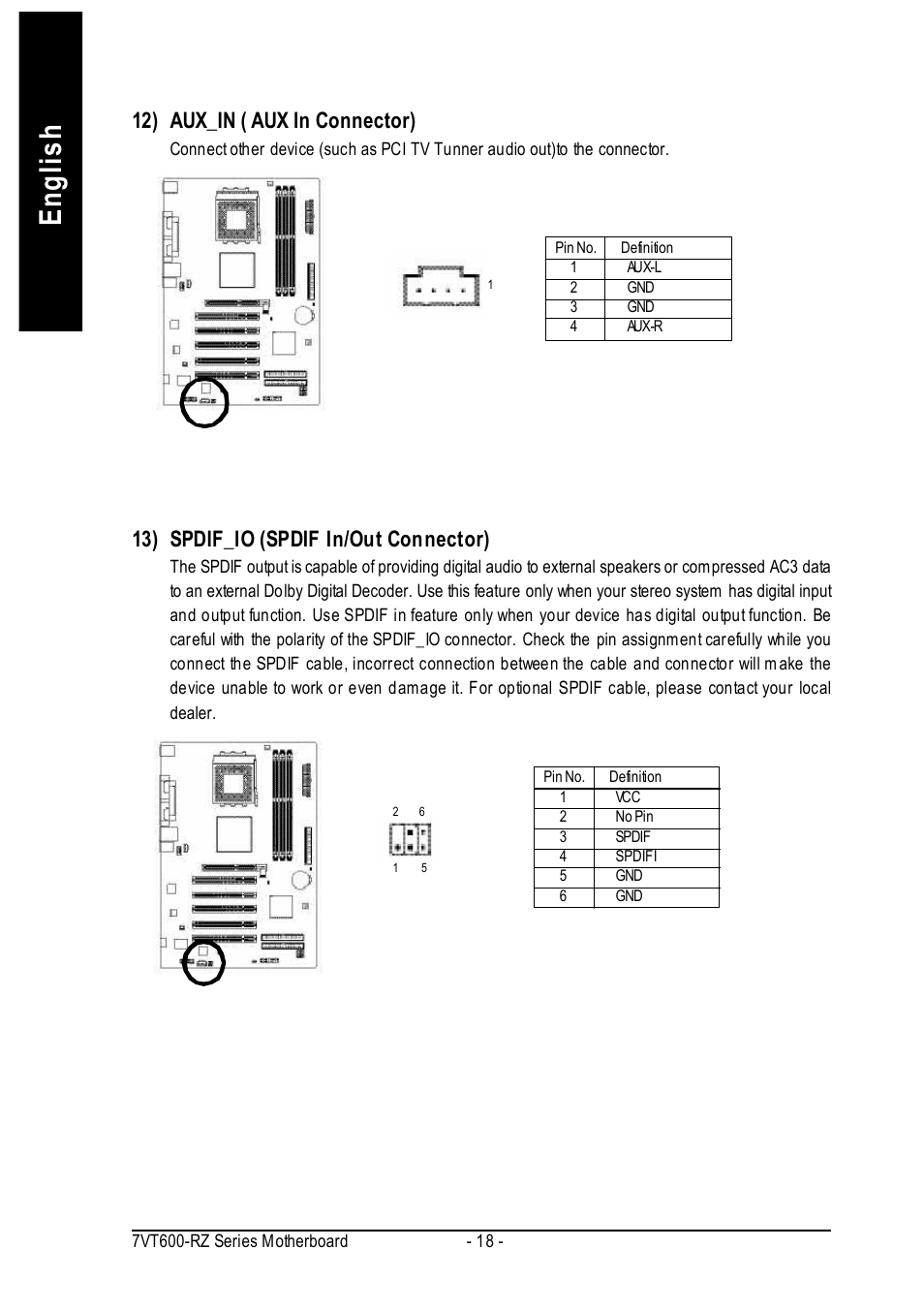 English

12) AUX_IN ( AUX In Connector)

Connect other device (such as PCI TV Tunner audio out)to the connector.

1

| Pin No. | Definition |
|---|---|
| 1 | AUX-L |
| 2 | GND |
| 3 | GND |
| 4 | AUX-R |

13) SPDIF_IO (SPDIF In/Out Connector)

The SPDIF output is capable of providing digital audio to external speakers or compressed AC3 data to an external Dolby Digital Decoder. Use this feature only when your stereo system has digital input and output function. Use SPDIF in feature only when your device has digital output function. Be careful with the polarity of the SPDIF_IO connector. Check the pin assignment carefully while you connect the SPDIF cable, incorrect connection between the cable and connector will make the device unable to work or even damage it. For optional SPDIF cable, please contact your local dealer.

2 6
1 5

| Pin No. | Definition |
|---|---|
| 1 | VCC |
| 2 | No Pin |
| 3 | SPDIF |
| 4 | SPDIFI |
| 5 | GND |
| 6 | GND |

7VT600-RZ Series Motherboard - 18 -